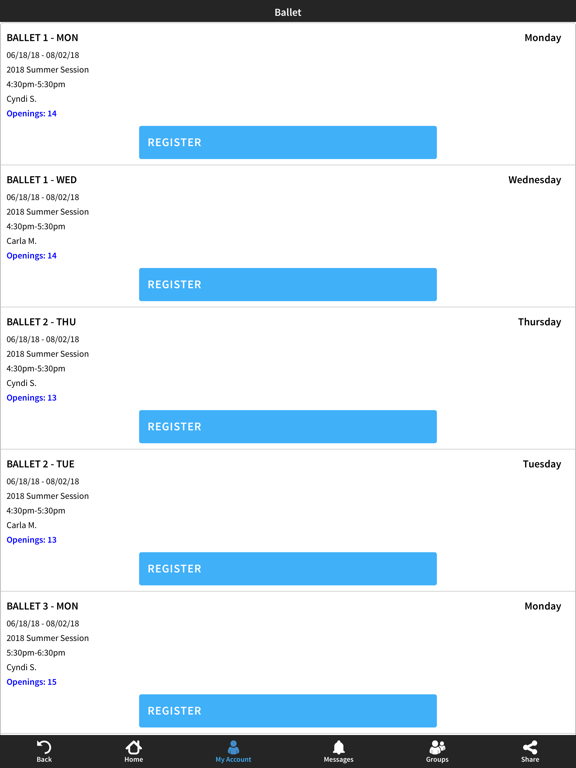 Ballet

BALLET 1 - MON
Monday
06/18/18 - 08/02/18
2018 Summer Session
4:30pm-5:30pm
Cyndi S.
Openings: 14
REGISTER

BALLET 1 - WED
Wednesday
06/18/18 - 08/02/18
2018 Summer Session
4:30pm-5:30pm
Carla M.
Openings: 14
REGISTER

BALLET 2 - THU
Thursday
06/18/18 - 08/02/18
2018 Summer Session
4:30pm-5:30pm
Cyndi S.
Openings: 13
REGISTER

BALLET 2 - TUE
Tuesday
06/18/18 - 08/02/18
2018 Summer Session
4:30pm-5:30pm
Carla M.
Openings: 13
REGISTER

BALLET 3 - MON
Monday
06/18/18 - 08/02/18
2018 Summer Session
5:30pm-6:30pm
Cyndi S.
Openings: 15
REGISTER

Back
Home
My Account
Messages
Groups
Share